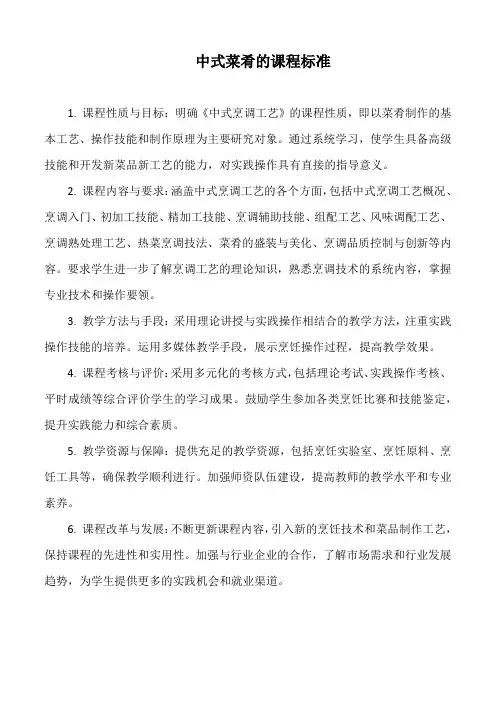 中式菜肴的课程标准

1. 课程性质与目标：明确《中式烹调工艺》的课程性质，即以菜肴制作的基本工艺、操作技能和制作原理为主要研究对象。通过系统学习，使学生具备高级技能和开发新菜品新工艺的能力，对实践操作具有直接的指导意义。

2. 课程内容与要求：涵盖中式烹调工艺的各个方面，包括中式烹调工艺概况、烹调入门、初加工技能、精加工技能、烹调辅助技能、组配工艺、风味调配工艺、烹调熟处理工艺、热菜烹调技法、菜肴的盛装与美化、烹调品质控制与创新等内容。要求学生进一步了解烹调工艺的理论知识，熟悉烹调技术的系统内容，掌握专业技术和操作要领。

3. 教学方法与手段：采用理论讲授与实践操作相结合的教学方法，注重实践操作技能的培养。运用多媒体教学手段，展示烹饪操作过程，提高教学效果。

4. 课程考核与评价：采用多元化的考核方式，包括理论考试、实践操作考核、平时成绩等综合评价学生的学习成果。鼓励学生参加各类烹饪比赛和技能鉴定，提升实践能力和综合素质。

5. 教学资源与保障：提供充足的教学资源，包括烹饪实验室、烹饪原料、烹饪工具等，确保教学顺利进行。加强师资队伍建设，提高教师的教学水平和专业素养。

6. 课程改革与发展：不断更新课程内容，引入新的烹饪技术和菜品制作工艺，保持课程的先进性和实用性。加强与行业企业的合作，了解市场需求和行业发展趋势，为学生提供更多的实践机会和就业渠道。